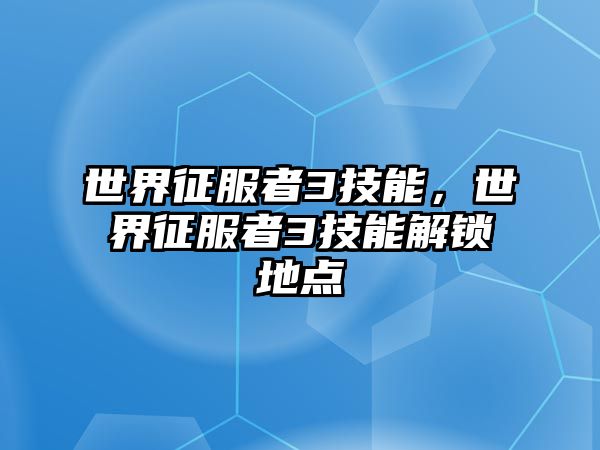 世界征服者3技能，世界征服者3技能解锁地点